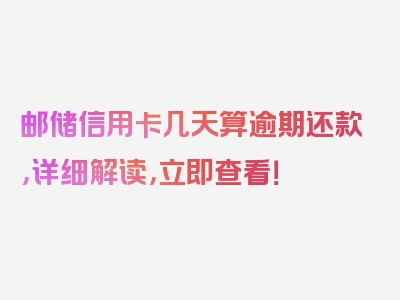 邮储信用卡几天算逾期还款,详细解读,立即查看!